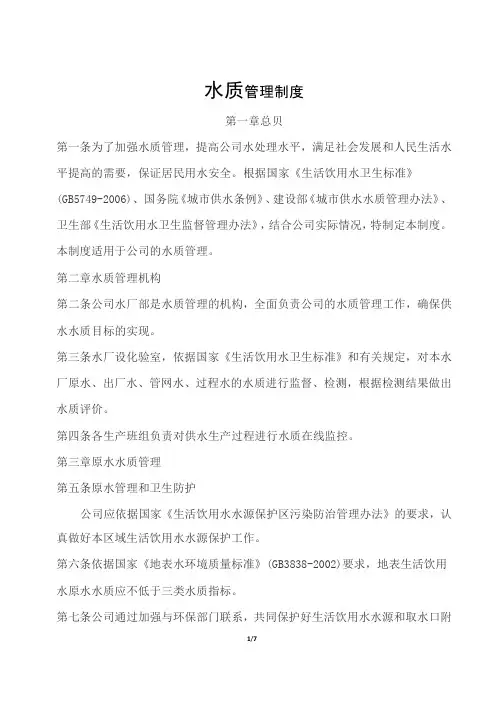 水质管理制度

第一章总贝

第一条为了加强水质管理，提高公司水处理水平，满足社会发展和人民生活水平提高的需要，保证居民用水安全。根据国家《生活饮用水卫生标准》(GB5749-2006)、国务院《城市供水条例》、建设部《城市供水水质管理办法》、卫生部《生活饮用水卫生监督管理办法》，结合公司实际情况，特制定本制度。本制度适用于公司的水质管理。

第二章水质管理机构

第二条公司水厂部是水质管理的机构，全面负责公司的水质管理工作，确保供水水质目标的实现。

第三条水厂设化验室，依据国家《生活饮用水卫生标准》和有关规定，对本水厂原水、出厂水、管网水、过程水的水质进行监督、检测，根据检测结果做出水质评价。

第四条各生产班组负责对供水生产过程进行水质在线监控。

第三章原水水质管理

第五条原水管理和卫生防护

公司应依据国家《生活饮用水水源保护区污染防治管理办法》的要求，认真做好本区域生活饮用水水源保护工作。

第六条依据国家《地表水环境质量标准》(GB3838-2002)要求，地表生活饮用水原水水质应不低于三类水质指标。

第七条公司通过加强与环保部门联系，共同保护好生活饮用水水源和取水口附

1/7